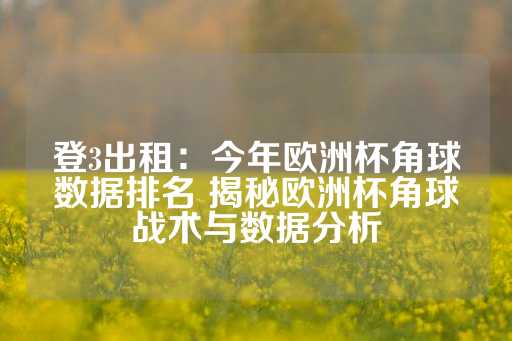 登3出租：今年欧洲杯角球数据排名 揭秘欧洲杯角球战术与数据分析